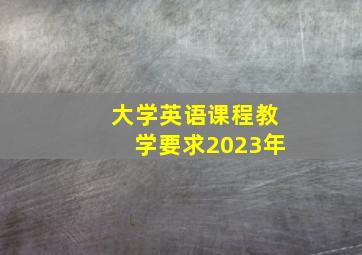 大学英语课程教学要求2023年